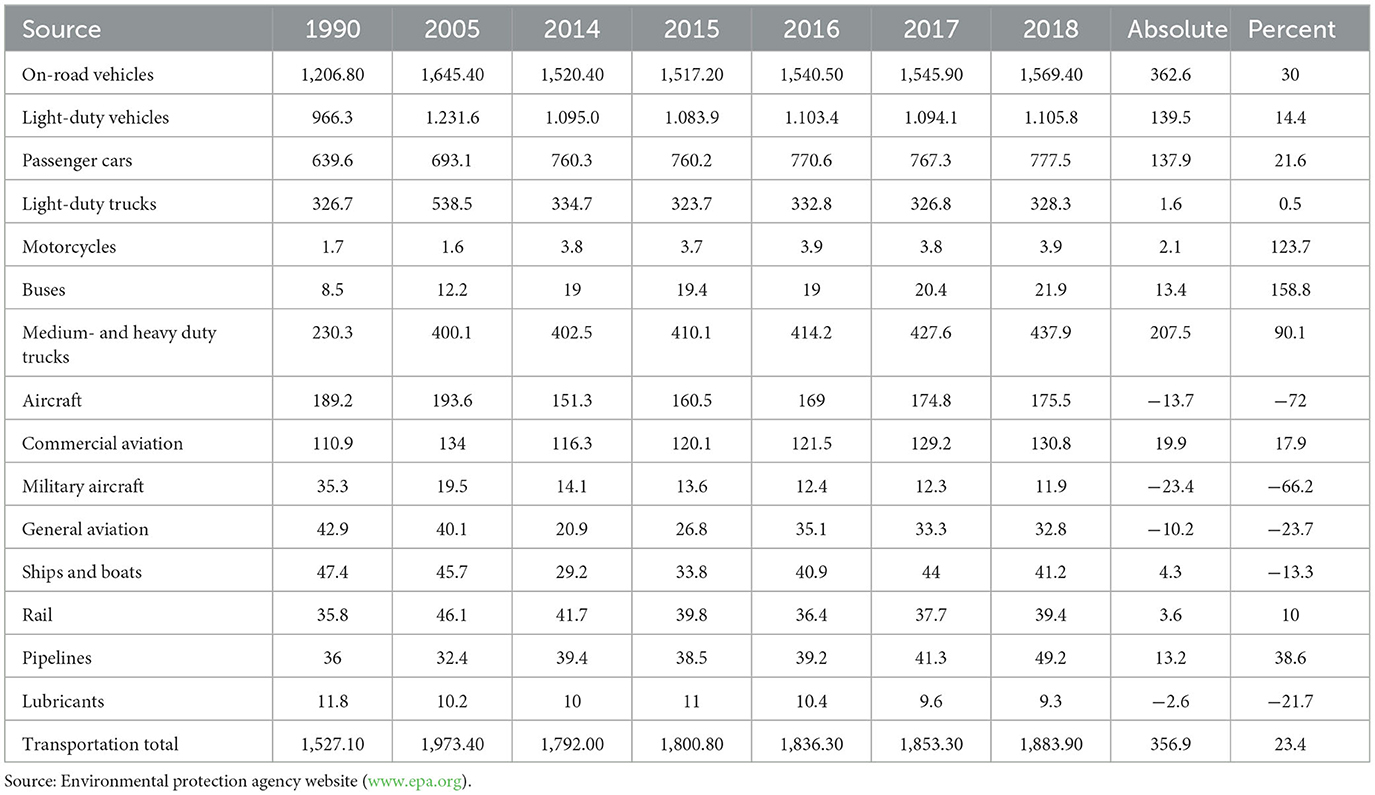 | Source | 1990 | 2005 | 2014 | 2015 | 2016 | 2017 | 2018 | Absolute | Percent |
|---|---|---|---|---|---|---|---|---|---|
| On-road vehicles | 1,206.80 | 1,645.40 | 1,520.40 | 1,517.20 | 1,540.50 | 1,545.90 | 1,569.40 | 362.6 | 30 |
| Light-duty vehicles | 966.3 | 1.231.6 | 1.095.0 | 1.083.9 | 1.103.4 | 1.094.1 | 1.105.8 | 139.5 | 14.4 |
| Passenger cars | 639.6 | 693.1 | 760.3 | 760.2 | 770.6 | 767.3 | 777.5 | 137.9 | 21.6 |
| Light-duty trucks | 326.7 | 538.5 | 334.7 | 323.7 | 332.8 | 326.8 | 328.3 | 1.6 | 0.5 |
| Motorcycles | 1.7 | 1.6 | 3.8 | 3.7 | 3.9 | 3.8 | 3.9 | 2.1 | 123.7 |
| Buses | 8.5 | 12.2 | 19 | 19.4 | 19 | 20.4 | 21.9 | 13.4 | 158.8 |
| Medium- and heavy duty trucks | 230.3 | 400.1 | 402.5 | 410.1 | 414.2 | 427.6 | 437.9 | 207.5 | 90.1 |
| Aircraft | 189.2 | 193.6 | 151.3 | 160.5 | 169 | 174.8 | 175.5 | −13.7 | −72 |
| Commercial aviation | 110.9 | 134 | 116.3 | 120.1 | 121.5 | 129.2 | 130.8 | 19.9 | 17.9 |
| Military aircraft | 35.3 | 19.5 | 14.1 | 13.6 | 12.4 | 12.3 | 11.9 | −23.4 | −66.2 |
| General aviation | 42.9 | 40.1 | 20.9 | 26.8 | 35.1 | 33.3 | 32.8 | −10.2 | −23.7 |
| Ships and boats | 47.4 | 45.7 | 29.2 | 33.8 | 40.9 | 44 | 41.2 | 4.3 | −13.3 |
| Rail | 35.8 | 46.1 | 41.7 | 39.8 | 36.4 | 37.7 | 39.4 | 3.6 | 10 |
| Pipelines | 36 | 32.4 | 39.4 | 38.5 | 39.2 | 41.3 | 49.2 | 13.2 | 38.6 |
| Lubricants | 11.8 | 10.2 | 10 | 11 | 10.4 | 9.6 | 9.3 | −2.6 | −21.7 |
| Transportation total | 1,527.10 | 1,973.40 | 1,792.00 | 1,800.80 | 1,836.30 | 1,853.30 | 1,883.90 | 356.9 | 23.4 |

Source: Environmental protection agency website (www.epa.org).